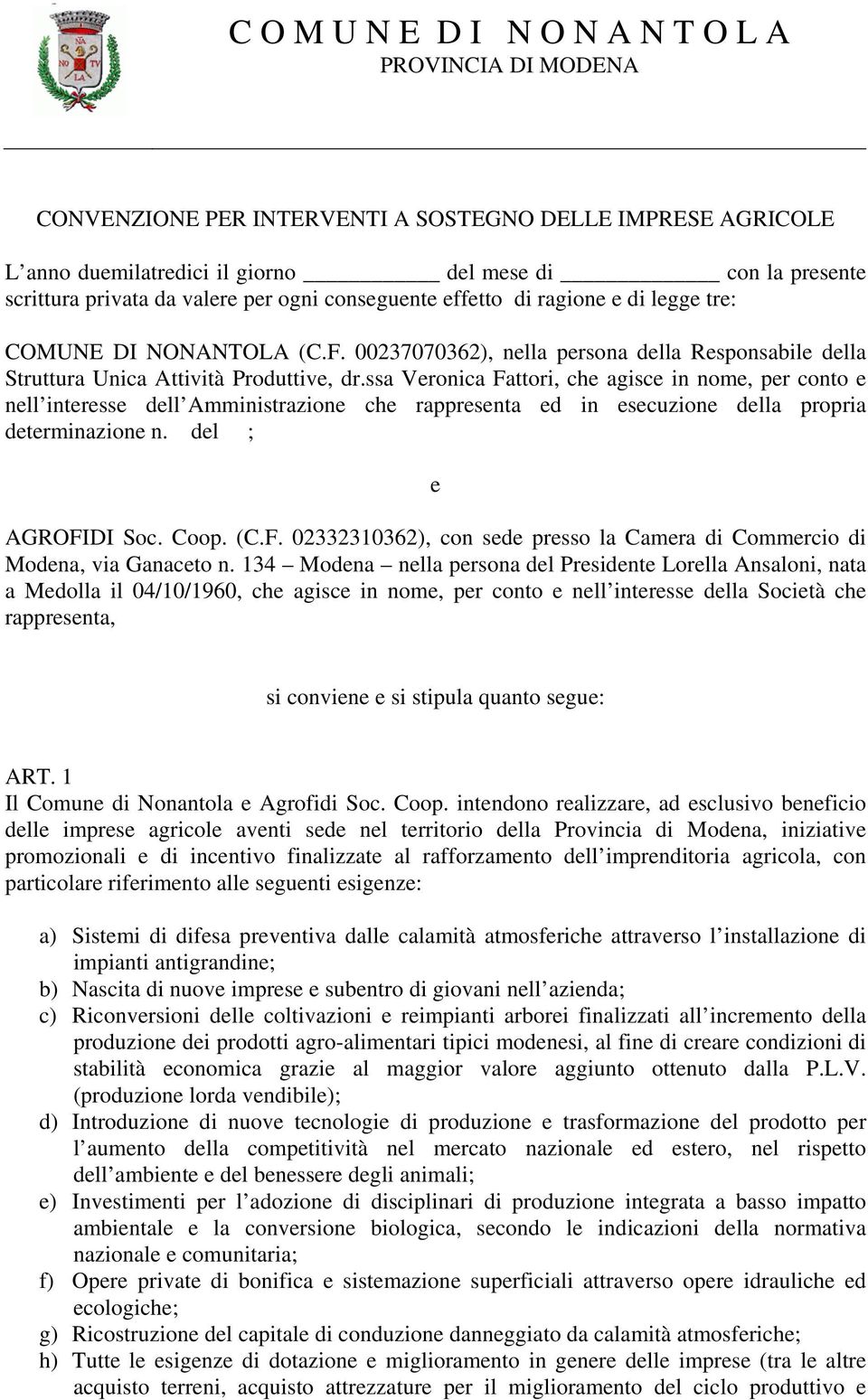 NA NO TV LA

C O M U N E D I N O N A N T O L A
PROVINCIA DI MODENA

CONVENZIONE PER INTERVENTI A SOSTEGNO DELLE IMPRESE AGRICOLE

L anno duemilatredici il giorno __________ del mese di ____________ con la presente scrittura privata da valere per ogni conseguente effetto di ragione e di legge tre:

COMUNE DI NONANTOLA (C.F. 00237070362), nella persona della Responsabile della Struttura Unica Attività Produttive, dr.ssa Veronica Fattori, che agisce in nome, per conto e nell interesse dell Amministrazione che rappresenta ed in esecuzione della propria determinazione n. del ;

e

AGROFIDI Soc. Coop. (C.F. 02332310362), con sede presso la Camera di Commercio di Modena, via Ganaceto n. 134 – Modena – nella persona del Presidente Lorella Ansaloni, nata a Medolla il 04/10/1960, che agisce in nome, per conto e nell interesse della Società che rappresenta,

si conviene e si stipula quanto segue:

ART. 1
Il Comune di Nonantola e Agrofidi Soc. Coop. intendono realizzare, ad esclusivo beneficio delle imprese agricole aventi sede nel territorio della Provincia di Modena, iniziative promozionali e di incentivo finalizzate al rafforzamento dell imprenditoria agricola, con particolare riferimento alle seguenti esigenze:

a) Sistemi di difesa preventiva dalle calamità atmosferiche attraverso l installazione di impianti antigrandine;
b) Nascita di nuove imprese e subentro di giovani nell azienda;
c) Riconversioni delle coltivazioni e reimpianti arborei finalizzati all incremento della produzione dei prodotti agro-alimentari tipici modenesi, al fine di creare condizioni di stabilità economica grazie al maggior valore aggiunto ottenuto dalla P.L.V. (produzione lorda vendibile);
d) Introduzione di nuove tecnologie di produzione e trasformazione del prodotto per l aumento della competitività nel mercato nazionale ed estero, nel rispetto dell ambiente e del benessere degli animali;
e) Investimenti per l adozione di disciplinari di produzione integrata a basso impatto ambientale e la conversione biologica, secondo le indicazioni della normativa nazionale e comunitaria;
f) Opere private di bonifica e sistemazione superficiali attraverso opere idrauliche ed ecologiche;
g) Ricostruzione del capitale di conduzione danneggiato da calamità atmosferiche;
h) Tutte le esigenze di dotazione e miglioramento in genere delle imprese (tra le altre acquisto terreni, acquisto attrezzature per il miglioramento del ciclo produttivo e